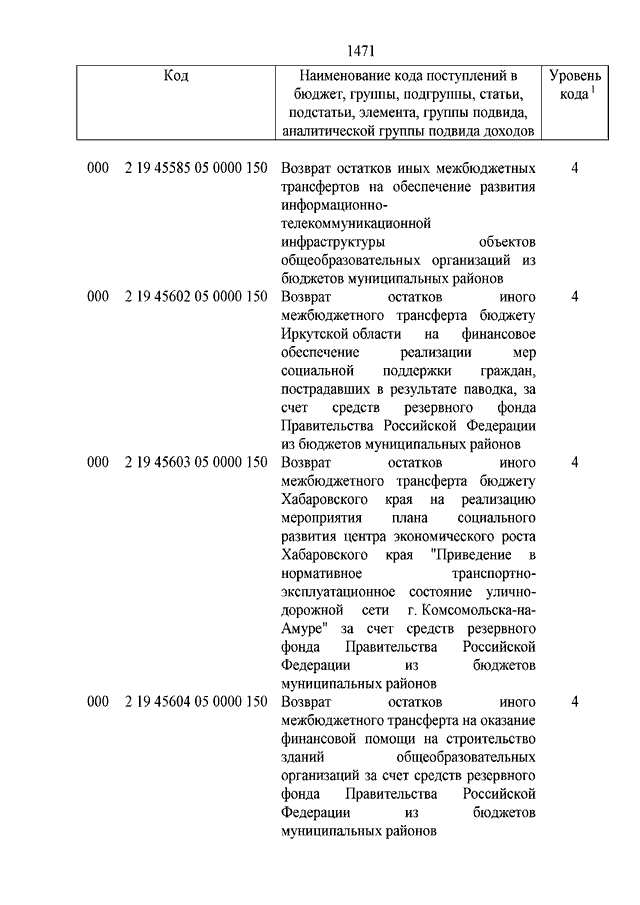 1471

| Код | Наименование кода поступлений в бюджет, группы, подгруппы, статьи, подстатьи, элемента, группы подвида, аналитической группы подвида доходов | Уровень кода $^1$ |
|---|---|---|
| 000 2 19 45585 05 0000 150 | Возврат остатков иных межбюджетных трансфертов на обеспечение развития информационно-телекоммуникационной инфраструктуры объектов общеобразовательных организаций из бюджетов муниципальных районов | 4 |
| 000 2 19 45602 05 0000 150 | Возврат остатков иного межбюджетного трансферта бюджету Иркутской области на финансовое обеспечение реализации мер социальной поддержки граждан, пострадавших в результате паводка, за счет средств резервного фонда Правительства Российской Федерации из бюджетов муниципальных районов | 4 |
| 000 2 19 45603 05 0000 150 | Возврат остатков иного межбюджетного трансферта бюджету Хабаровского края на реализацию мероприятия плана социального развития центра экономического роста Хабаровского края "Приведение в нормативное транспортно-эксплуатационное состояние улично-дорожной сети г. Комсомольска-на-Амуре" за счет средств резервного фонда Правительства Российской Федерации из бюджетов муниципальных районов | 4 |
| 000 2 19 45604 05 0000 150 | Возврат остатков иного межбюджетного трансферта на оказание финансовой помощи на строительство зданий общеобразовательных организаций за счет средств резервного фонда Правительства Российской Федерации из бюджетов муниципальных районов | 4 |